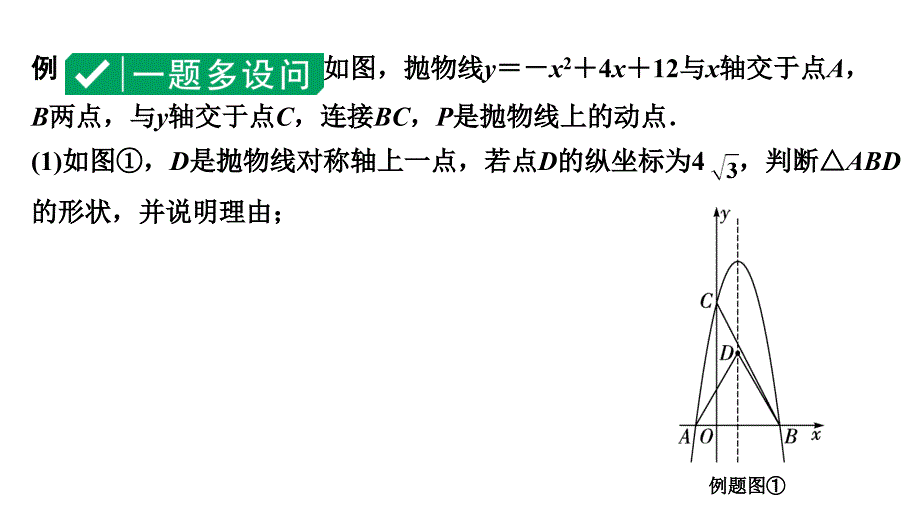 例 一题多设问 如图，抛物线$y=-x^2+4x+12$与$x$轴交于点$A$，$B$两点，与$y$轴交于点$C$，连接$BC$，$P$是抛物线上的动点．

(1)如图①，$D$是抛物线对称轴上一点，若点$D$的纵坐标为$4\sqrt{3}$，判断$\triangle ABD$的形状，并说明理由；

$y$
$C$
$D$
$A$ $O$ $B$ $x$
例题图①